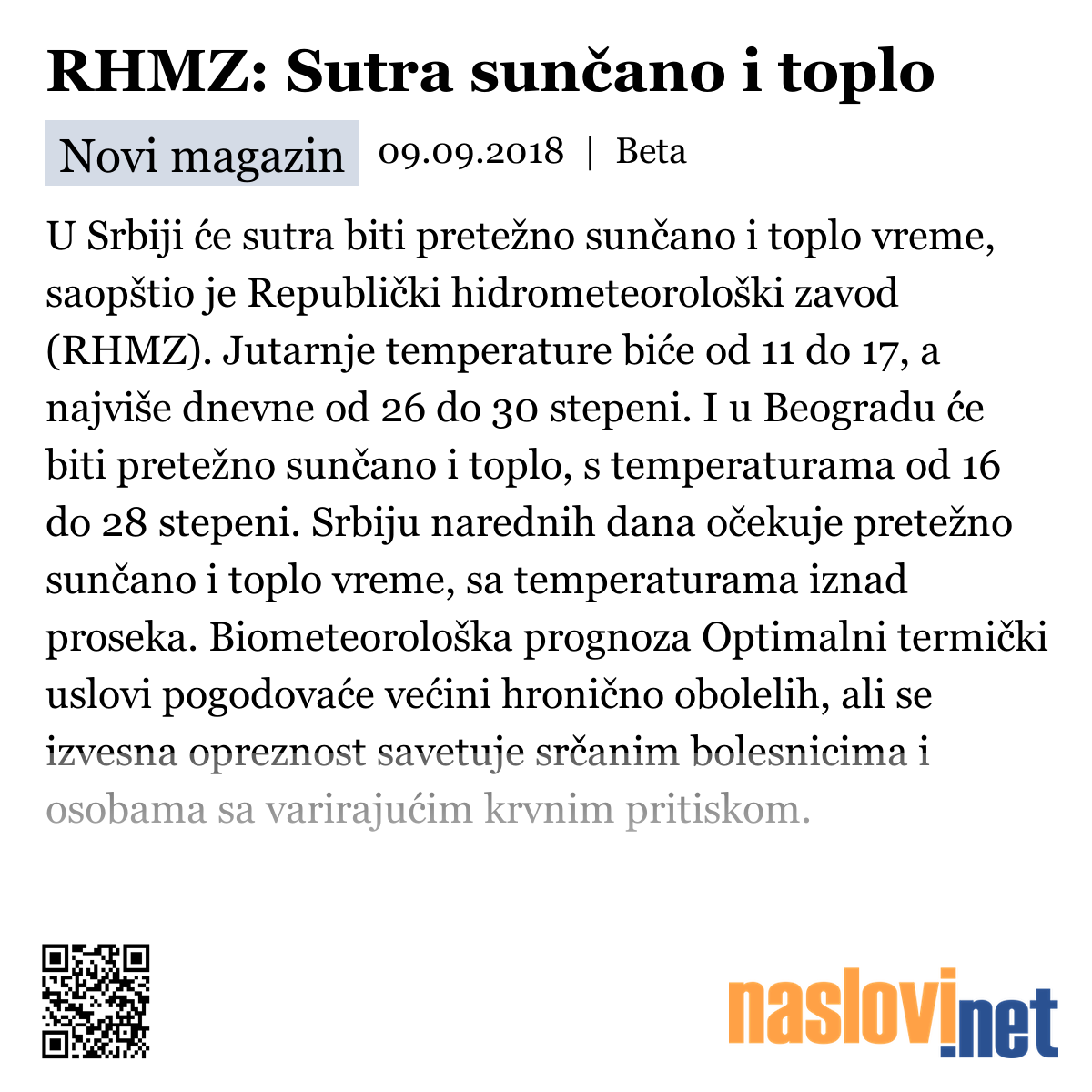 RHMZ: Sutra sunčano i toplo

Novi magazin 09.09.2018 | Beta

U Srbiji će sutra biti pretežno sunčano i toplo vreme, saopštio je Republički hidrometeorološki zavod (RHMZ). Jutarnje temperature biće od 11 do 17, a najviše dnevne od 26 do 30 stepeni. I u Beogradu će biti pretežno sunčano i toplo, s temperaturama od 16 do 28 stepeni. Srbiju narednih dana očekuje pretežno sunčano i toplo vreme, sa temperaturama iznad proseka. Biometeorološka prognoza Optimalni termički uslovi pogodovaće većini hronično obolelih, ali se izvesna opreznost savetuje srčanim bolesnicima i osobama sa varirajućim krvnim pritiskom.

naslovi.net